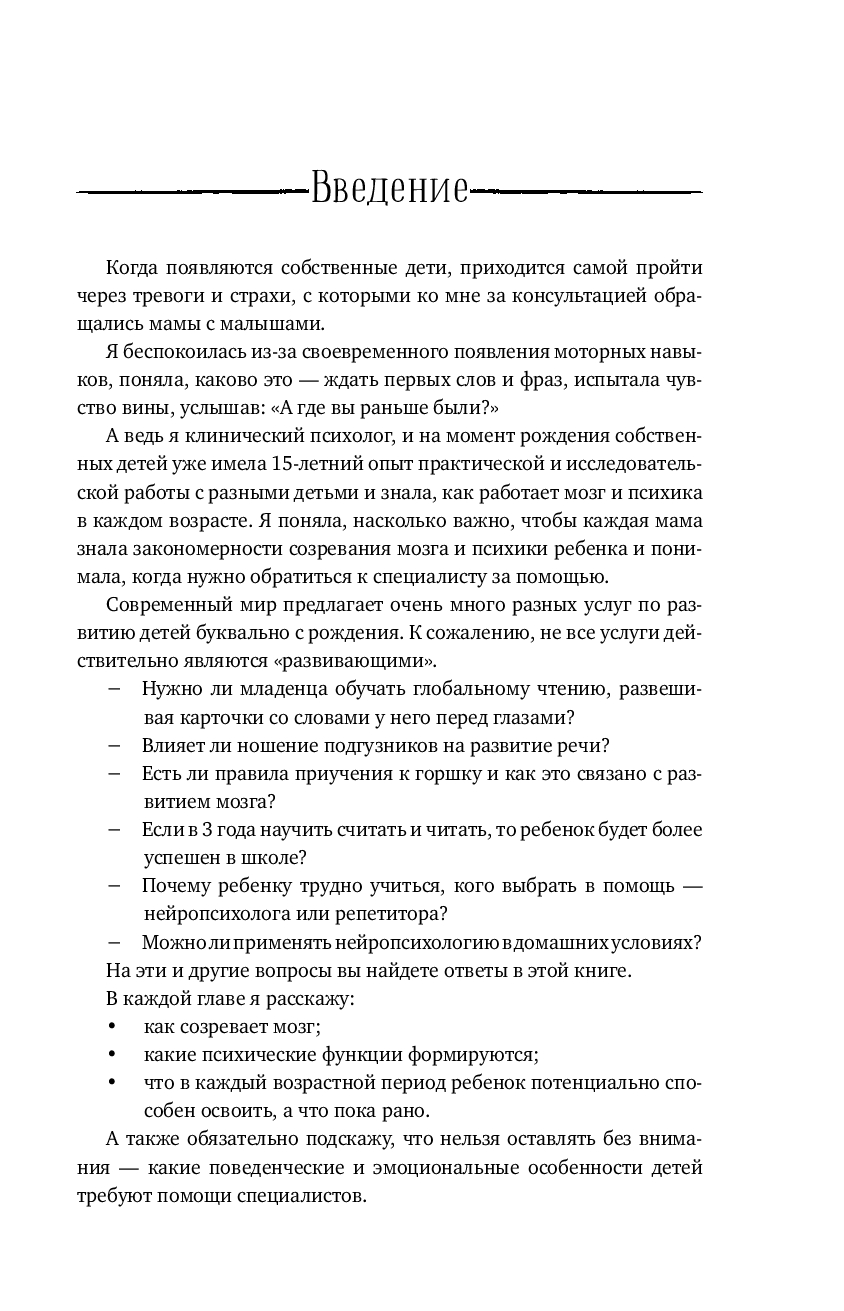 Введение

Когда появляются собственные дети, приходится самой пройти через тревоги и страхи, с которыми ко мне за консультацией обращались мамы с малышами.

Я беспокоилась из-за своевременного появления моторных навыков, поняла, каково это — ждать первых слов и фраз, испытала чувство вины, услышав: «А где вы раньше были?»

А ведь я клинический психолог, и на момент рождения собственных детей уже имела 15-летний опыт практической и исследовательской работы с разными детьми и знала, как работает мозг и психика в каждом возрасте. Я поняла, насколько важно, чтобы каждая мама знала закономерности созревания мозга и психики ребенка и понимала, когда нужно обратиться к специалисту за помощью.

Современный мир предлагает очень много разных услуг по развитию детей буквально с рождения. К сожалению, не все услуги действительно являются «развивающими».

– Нужно ли младенца обучать глобальному чтению, развешивая карточки со словами у него перед глазами?
– Влияет ли ношение подгузников на развитие речи?
– Есть ли правила приучения к горшку и как это связано с развитием мозга?
– Если в 3 года научить считать и читать, то ребенок будет более успешен в школе?
– Почему ребенку трудно учиться, кого выбрать в помощь — нейропсихолога или репетитора?
– Можно ли применять нейропсихологию в домашних условиях?

На эти и другие вопросы вы найдете ответы в этой книге.

В каждой главе я расскажу:

• как созревает мозг;
• какие психические функции формируются;
• что в каждый возрастной период ребенок потенциально способен освоить, а что пока рано.

А также обязательно подскажу, что нельзя оставлять без внимания — какие поведенческие и эмоциональные особенности детей требуют помощи специалистов.